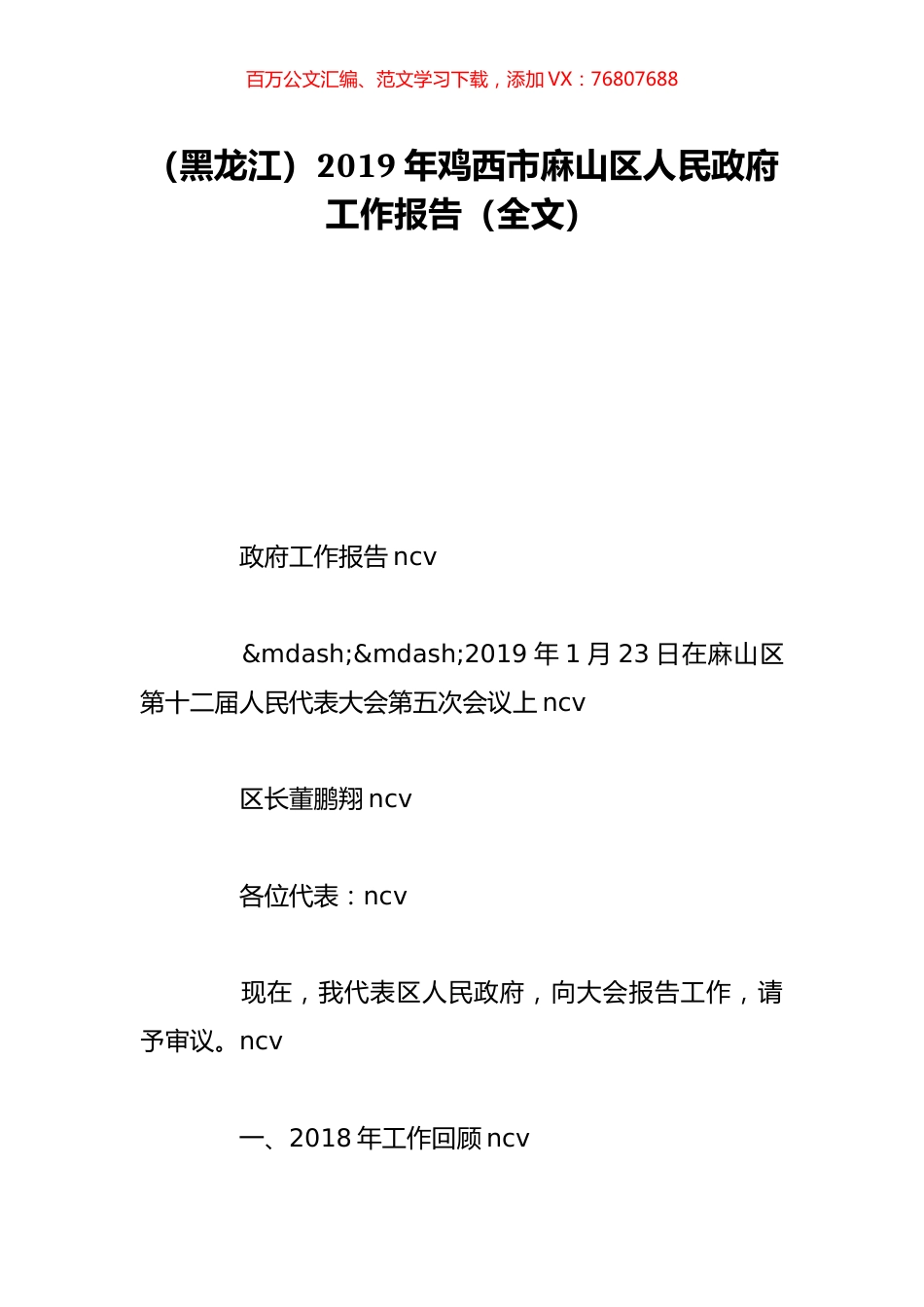 百万公文汇编、范文学习下载，添加 VX：76807688

（黑龙江）2019 年鸡西市麻山区人民政府工作报告（全文）

政府工作报告 ncv

&mdash;&mdash;2019 年 1 月 23 日在麻山区第十二届人民代表大会第五次会议上 ncv

区长董鹏翔 ncv

各位代表：ncv

现在，我代表区人民政府，向大会报告工作，请予审议。ncv

一、2018 年工作回顾 ncv